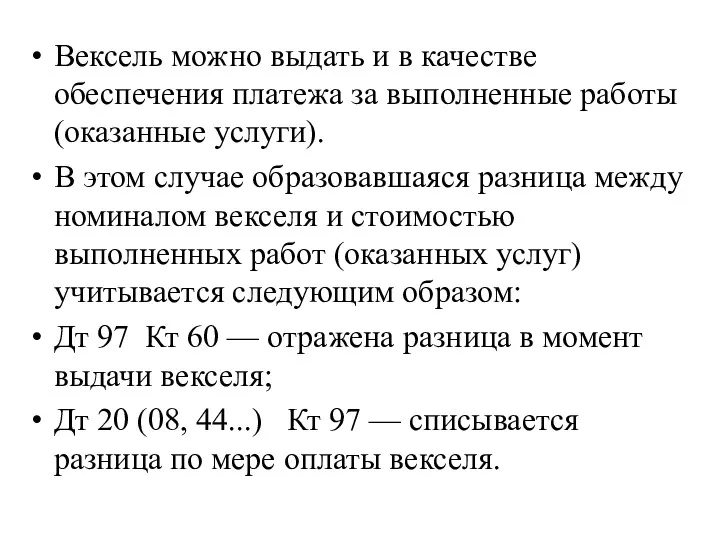 • Вексель можно выдать и в качестве обеспечения платежа за выполненные работы (оказанные услуги).

• В этом случае образовавшаяся разница между номиналом векселя и стоимостью выполненных работ (оказанных услуг) учитывается следующим образом:

• Дт 97 Кт 60 — отражена разница в момент выдачи векселя;

• Дт 20 (08, 44...) Кт 97 — списывается разница по мере оплаты векселя.